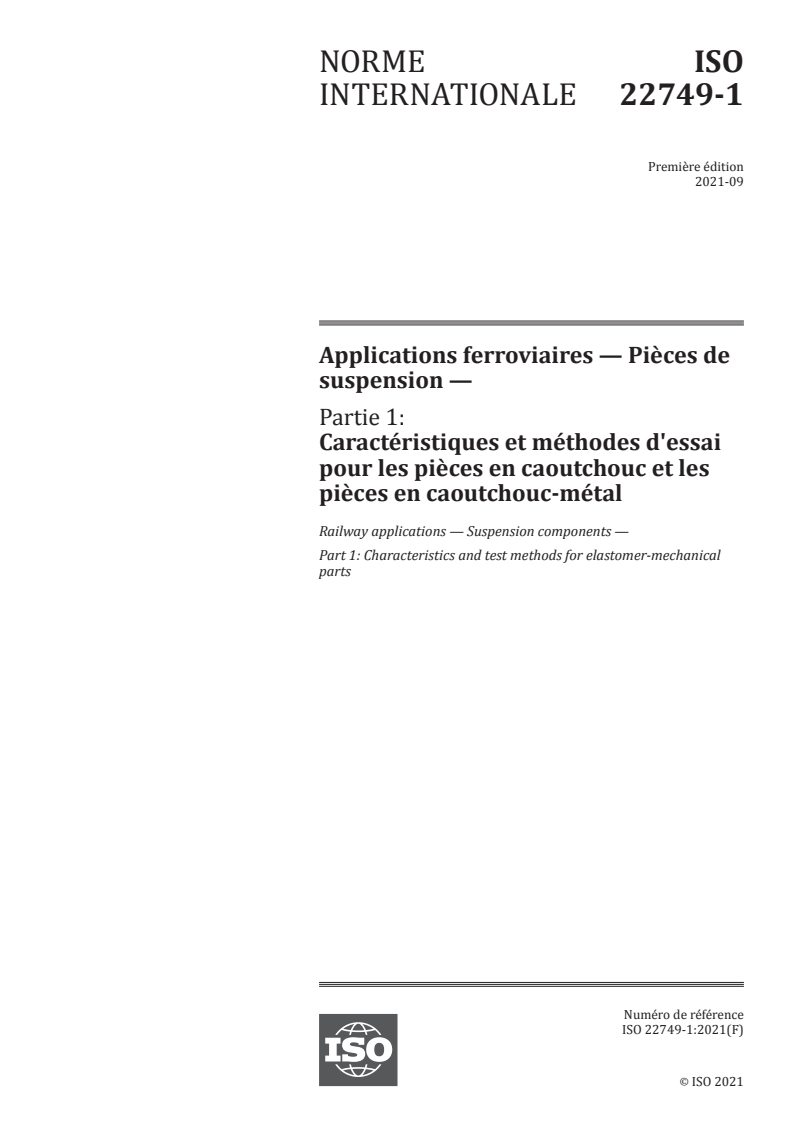 NORME INTERNATIONALE

ISO 22749-1

Première édition
2021-09

Applications ferroviaires — Pièces de suspension —

Partie 1:
Caractéristiques et méthodes d'essai pour les pièces en caoutchouc et les pièces en caoutchouc-métal

Railway applications — Suspension components —

Part 1: Characteristics and test methods for elastomer-mechanical parts

ISO

Numéro de référence
ISO 22749-1:2021(F)

© ISO 2021